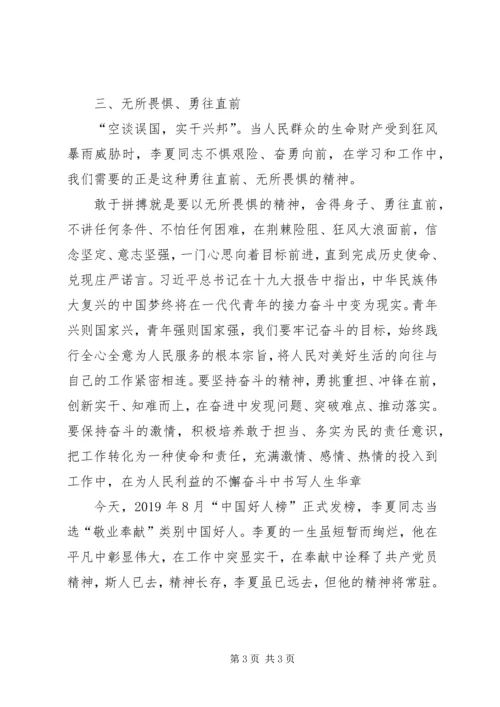 三、无所畏惧、勇往直前

“空谈误国，实干兴邦”。当人民群众的生命财产受到狂风暴雨威胁时，李夏同志不惧艰险、奋勇向前，在学习和工作中，我们需要的正是这种勇往直前、无所畏惧的精神。

敢于拼搏就是要以无所畏惧的精神，舍得身子、勇往直前，不讲任何条件、不怕任何困难，在荆棘险阻、狂风大浪面前，信念坚定、意志坚强，一门心思向着目标前进，直到完成历史使命、兑现庄严诺言。习近平总书记在十九大报告中指出，中华民族伟大复兴的中国梦终将在一代代青年的接力奋斗中变为现实。青年兴则国家兴，青年强则国家强，我们要牢记奋斗的目标，始终践行全心全意为人民服务的根本宗旨，将人民对美好生活的向往与自己的工作紧密相连。要坚持奋斗的精神，勇挑重担、冲锋在前，创新实干、知难而上，在奋进中发现问题、突破难点、推动落实。要保持奋斗的激情，积极培养敢于担当、务实为民的责任意识，把工作转化为一种使命和责任，充满激情、感情、热情的投入到工作中，在为人民利益的不懈奋斗中书写人生华章

今天，2019年8月“中国好人榜”正式发榜，李夏同志当选“敬业奉献”类别中国好人。李夏的一生虽短暂而绚烂，他在平凡中彰显伟大，在工作中突显实干，在奉献中诠释了共产党员精神，斯人已去，精神长存，李夏虽已远去，但他的精神将常驻。

第3页 共3页